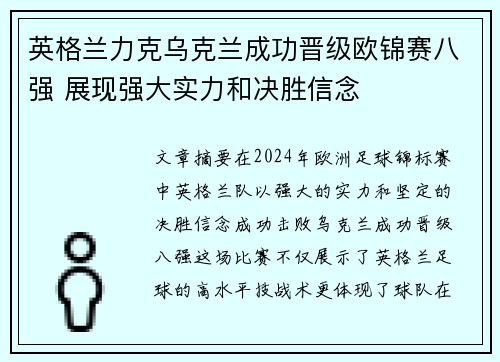 英格兰力克乌克兰成功晋级欧锦赛八强 展现强大实力和决胜信念

文章摘要在2024年欧洲足球锦标赛中英格兰队以强大的实力和坚定的决胜信念成功击败乌克兰成功晋级八强这场比赛不仅展示了英格兰足球的高水平技战术更体现了球队在